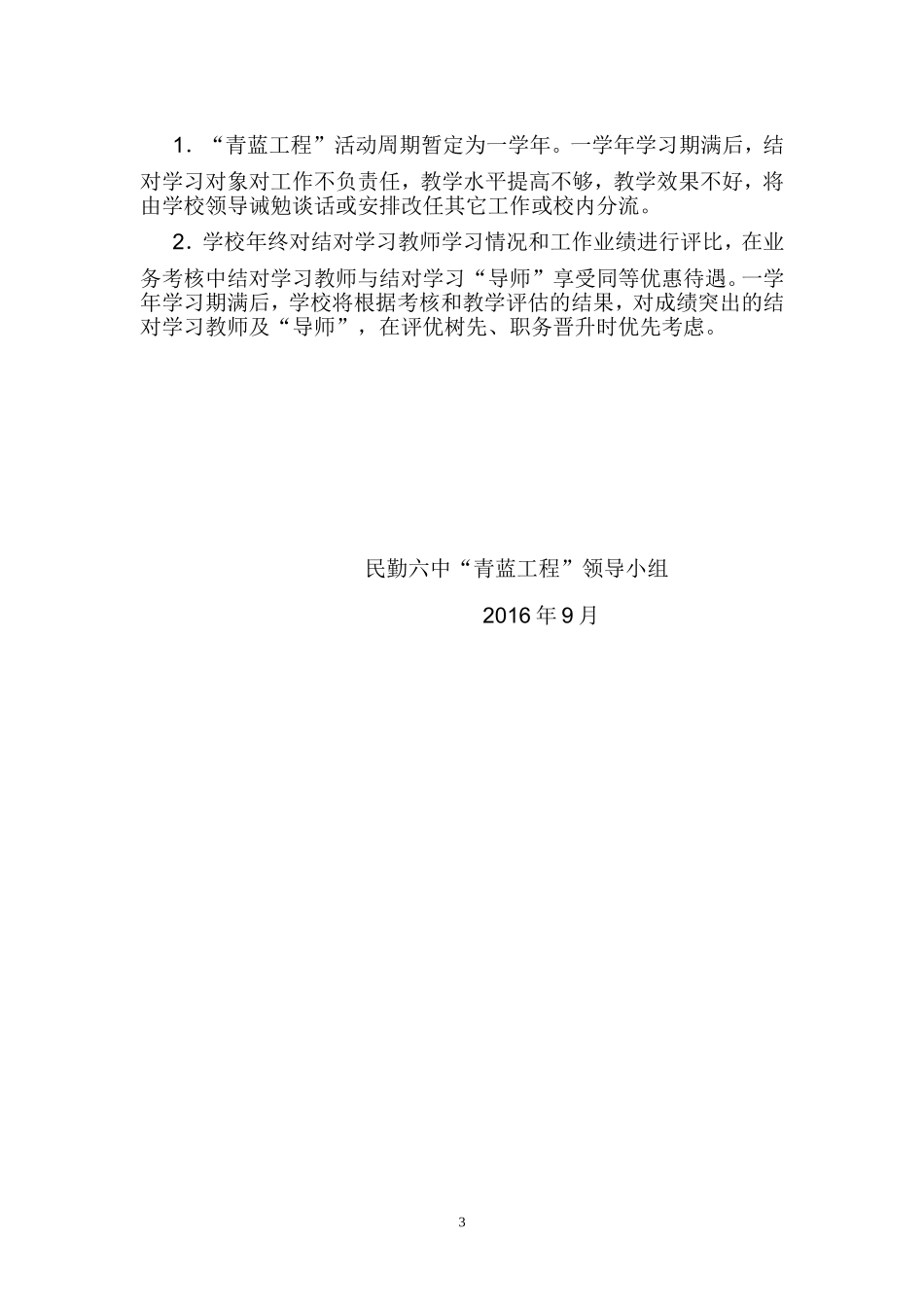 1．“青蓝工程”活动周期暂定为一学年。一学年学习期满后，结对学习对象对工作不负责任，教学水平提高不够，教学效果不好，将由学校领导诫勉谈话或安排改任其它工作或校内分流。

2．学校年终对结对学习教师学习情况和工作业绩进行评比，在业务考核中结对学习教师与结对学习“导师”享受同等优惠待遇。一学年学习期满后，学校将根据考核和教学评估的结果，对成绩突出的结对学习教师及“导师”，在评优树先、职务晋升时优先考虑。

民勤六中“青蓝工程”领导小组

2016 年 9 月

3